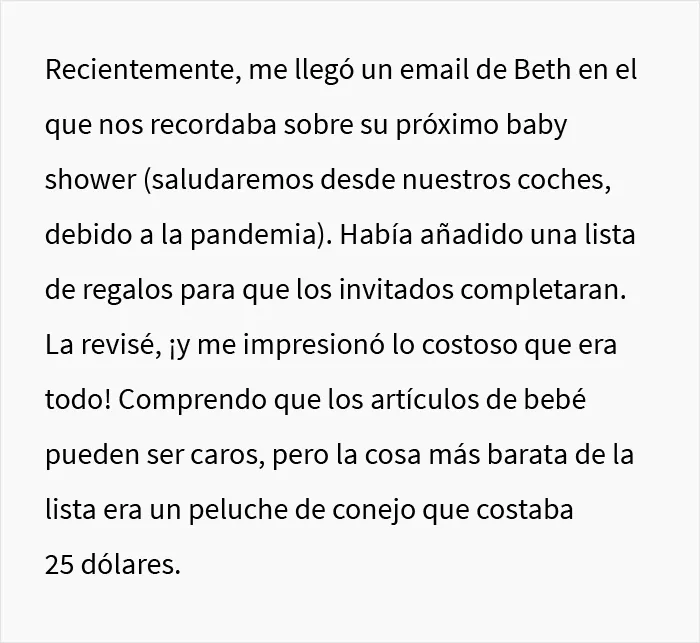 Recientemente, me llegó un email de Beth en el que nos recordaba sobre su próximo baby shower (saludaremos desde nuestros coches, debido a la pandemia). Había añadido una lista de regalos para que los invitados completaran. La revisé, ¡y me impresionó lo costoso que era todo! Comprendo que los artículos de bebé pueden ser caros, pero la cosa más barata de la lista era un peluche de conejo que costaba 25 dólares.